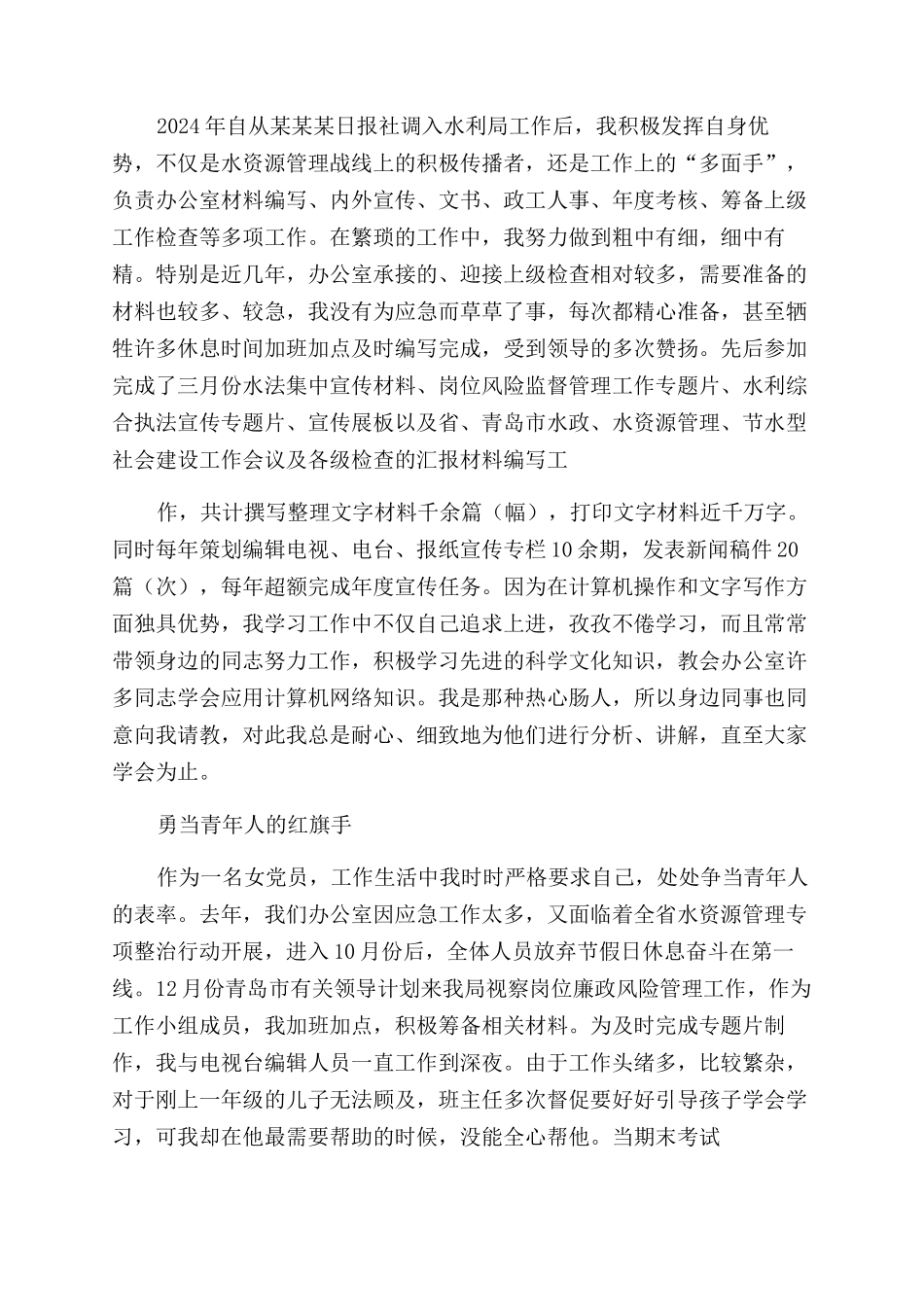 2024年自从某某某日报社调入水利局工作后，我积极发挥自身优势，不仅是水资源管理战线上的积极传播者，还是工作上的“多面手”，负责办公室材料编写、内外宣传、文书、政工人事、年度考核、筹备上级工作检查等多项工作。在繁琐的工作中，我努力做到粗中有细，细中有精。特别是近几年，办公室承接的、迎接上级检查相对较多，需要准备的材料也较多、较急，我没有为应急而草草了事，每次都精心准备，甚至牺牲许多休息时间加班加点及时编写完成，受到领导的多次赞扬。先后参加完成了三月份水法集中宣传材料、岗位风险监督管理工作专题片、水利综合执法宣传专题片、宣传展板以及省、青岛市水政、水资源管理、节水型社会建设工作会议及各级检查的汇报材料编写工

作，共计撰写整理文字材料千余篇（幅），打印文字材料近千万字。同时每年策划编辑电视、电台、报纸宣传专栏10余期，发表新闻稿件20篇（次），每年超额完成年度宣传任务。因为在计算机操作和文字写作方面独具优势，我学习工作中不仅自己追求上进，孜孜不倦学习，而且常常带领身边的同志努力工作，积极学习先进的科学文化知识，教会办公室许多同志学会应用计算机网络知识。我是那种热心肠人，所以身边同事也同意向我请教，对此我总是耐心、细致地为他们进行分析、讲解，直至大家学会为止。

勇当青年人的红旗手

作为一名女党员，工作生活中我时时严格要求自己，处处争当青年人的表率。去年，我们办公室因应急工作太多，又面临着全省水资源管理专项整治行动开展，进入10月份后，全体人员放弃节假日休息奋斗在第一线。12月份青岛市有关领导计划来我局视察岗位廉政风险管理工作，作为工作小组成员，我加班加点，积极筹备相关材料。为及时完成专题片制作，我与电视台编辑人员一直工作到深夜。由于工作头绪多，比较繁杂，对于刚上一年级的儿子无法顾及，班主任多次督促要好好引导孩子学会学习，可我却在他最需要帮助的时候，没能全心帮他。当期末考试